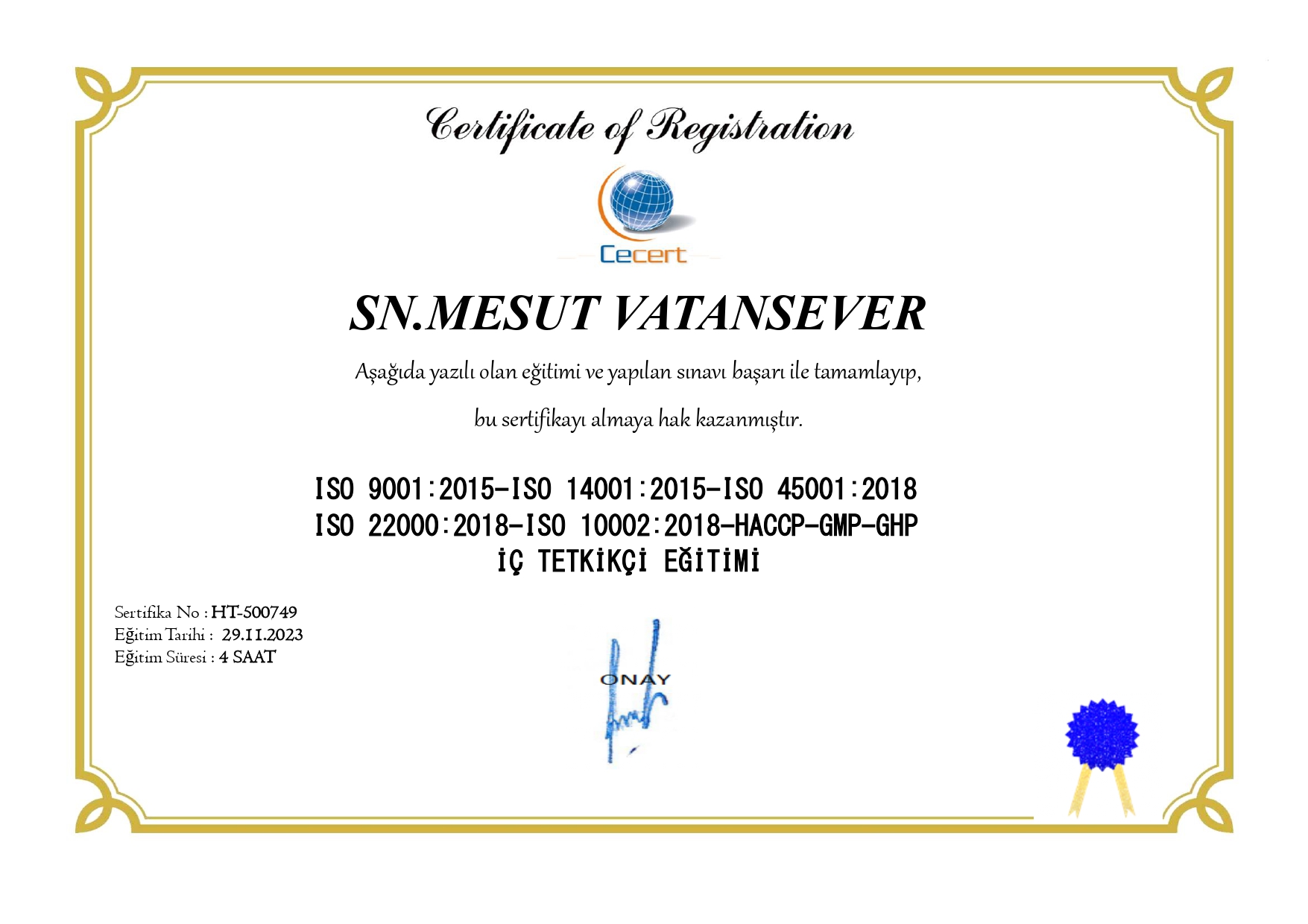 Certificate of Registration

Cecert

SN.MESUT VATANSEVER

Aşağıda yazılı olan eğitimi ve yapılan sınavı başarı ile tamamlayıp,

bu sertifikayı almaya hak kazanmıştır.

ISO 9001:2015-ISO 14001:2015-ISO 45001:2018
ISO 22000:2018-ISO 10002:2018-HACCP-GMP-GHP
İÇ TETKİKÇİ EĞİTİMİ

Sertifika No : HT-500749
Eğitim Tarihi : 29.11.2023
Eğitim Süresi : 4 SAAT

ONAY